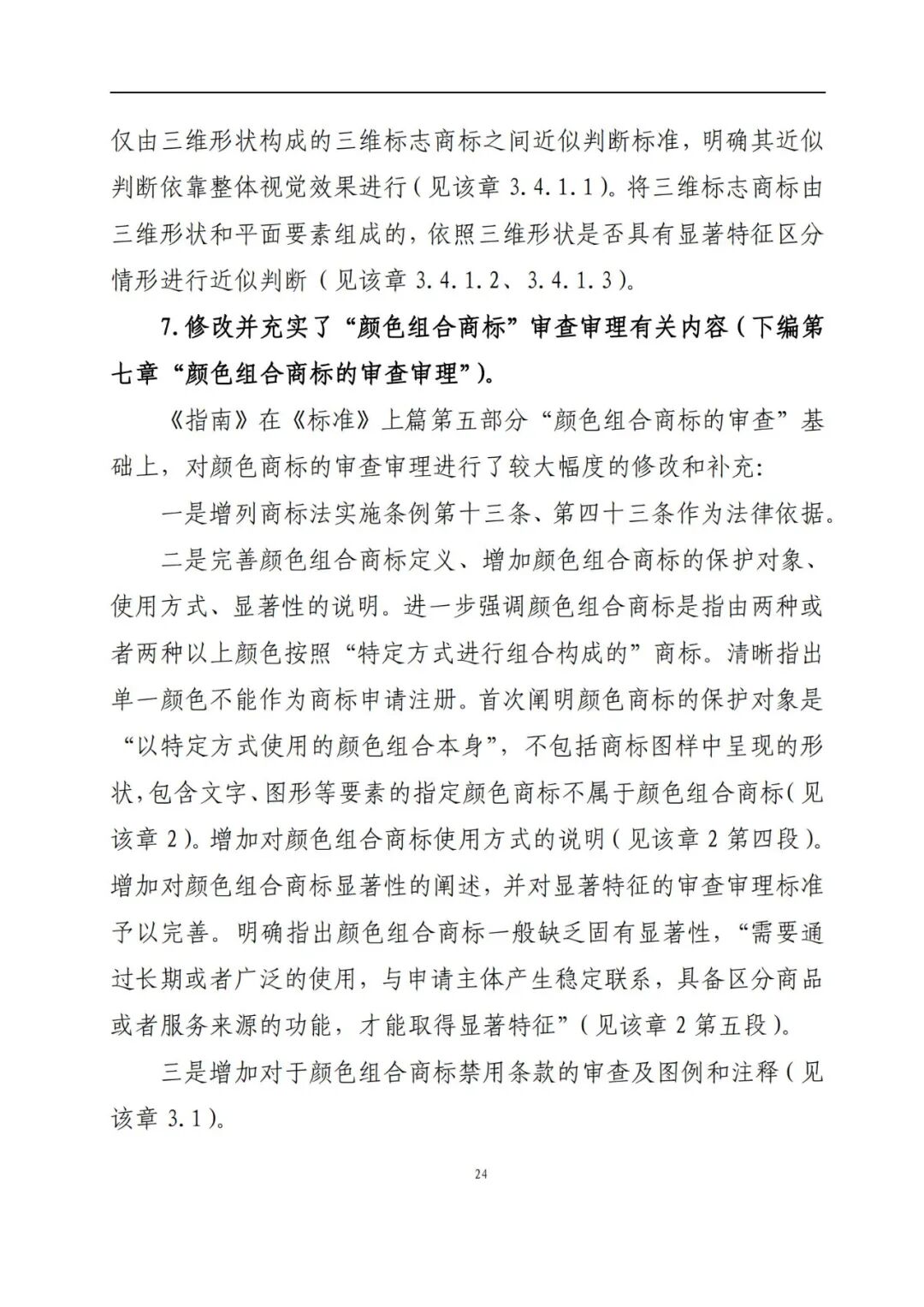 仅由三维形状构成的三维标志商标之间近似判断标准，明确其近似判断依靠整体视觉效果进行（见该章 3.4.1.1）。将三维标志商标由三维形状和平面要素组成的，依照三维形状是否具有显著特征区分情形进行近似判断（见该章 3.4.1.2、3.4.1.3）。

7.修改并充实了“颜色组合商标”审查审理有关内容（下编第七章“颜色组合商标的审查审理”）。

《指南》在《标准》上篇第五部分“颜色组合商标的审查”基础上，对颜色商标的审查审理进行了较大幅度的修改和补充：

一是增列商标法实施条例第十三条、第四十三条作为法律依据。

二是完善颜色组合商标定义、增加颜色组合商标的保护对象、使用方式、显著性的说明。进一步强调颜色组合商标是指由两种或者两种以上颜色按照“特定方式进行组合构成的”商标。清晰指出单一颜色不能作为商标申请注册。首次阐明颜色商标的保护对象是“以特定方式使用的颜色组合本身”，不包括商标图样中呈现的形状，包含文字、图形等要素的指定颜色商标不属于颜色组合商标（见该章 2）。增加对颜色组合商标使用方式的说明（见该章 2 第四段）。增加对颜色组合商标显著性的阐述，并对显著特征的审查审理标准予以完善。明确指出颜色组合商标一般缺乏固有显著性，“需要通过长期或者广泛的使用，与申请主体产生稳定联系，具备区分商品或者服务来源的功能，才能取得显著特征”（见该章 2 第五段）。

三是增加对于颜色组合商标禁用条款的审查及图例和注释（见该章 3.1）。

24